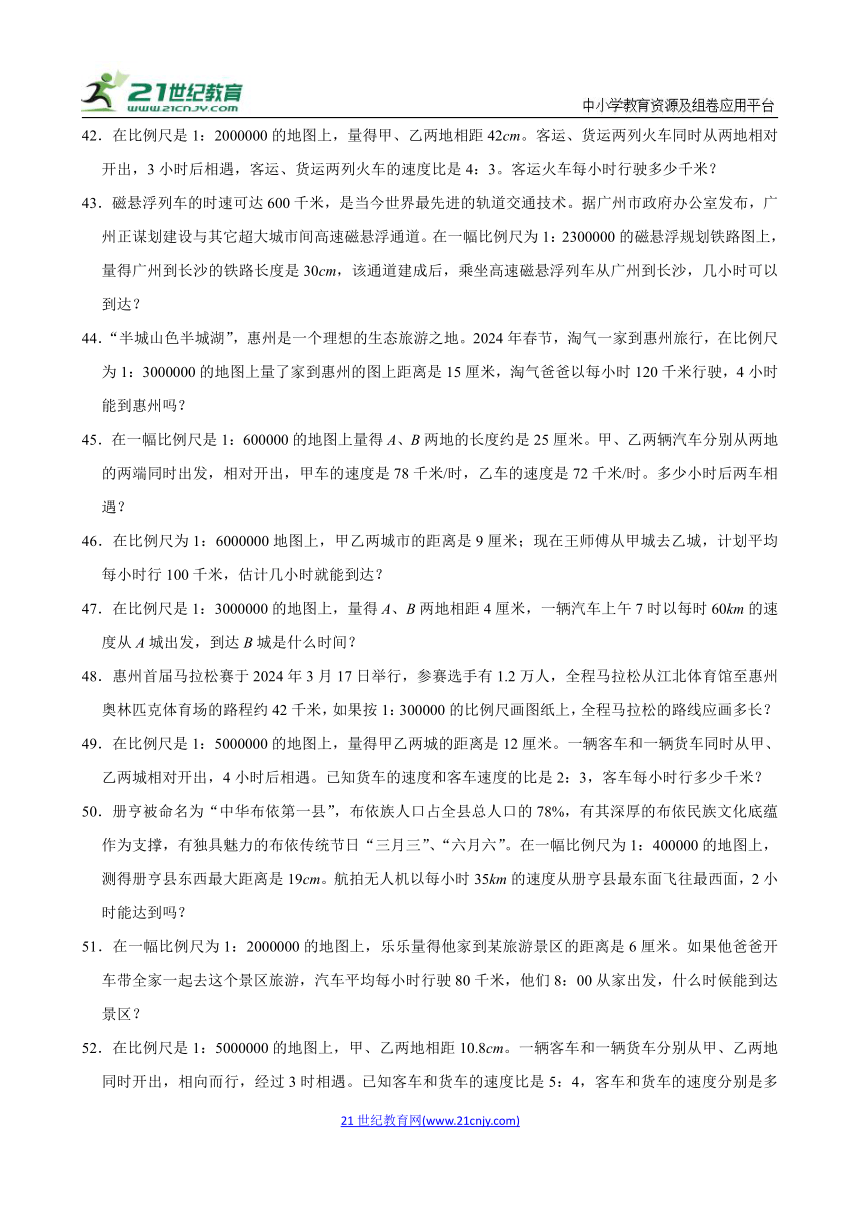 21世纪教育 www.21cnjy.com

中小学教育资源及组卷应用平台

42．在比例尺是 1：2000000 的地图上，量得甲、乙两地相距 42$cm$。客运、货运两列火车同时从两地相对开出，3 小时后相遇，客运、货运两列火车的速度比是 4：3。客运火车每小时行驶多少千米？

43．磁悬浮列车的时速可达 600 千米，是当今世界最先进的轨道交通技术。据广州市政府办公室发布，广州正谋划建设与其它超大城市间高速磁悬浮通道。在一幅比例尺为 1：2300000 的磁悬浮规划铁路图上，量得广州到长沙的铁路长度是 30$cm$，该通道建成后，乘坐高速磁悬浮列车从广州到长沙，几小时可以到达？

44．“半城山色半城湖”，惠州是一个理想的生态旅游之地。2024 年春节，淘气一家到惠州旅行，在比例尺为 1：3000000 的地图上量了家到惠州的图上距离是 15 厘米，淘气爸爸以每小时 120 千米行驶，4 小时能到惠州吗？

45．在一幅比例尺是 1：600000 的地图上量得 $A$、$B$ 两地的长度约是 25 厘米。甲、乙两辆汽车分别从两地的两端同时出发，相对开出，甲车的速度是 78 千米/时，乙车的速度是 72 千米/时。多少小时后两车相遇？

46．在比例尺为 1：6000000 地图上，甲乙两城市的距离是 9 厘米；现在王师傅从甲城去乙城，计划平均每小时行 100 千米，估计几小时就能到达？

47．在比例尺是 1：3000000 的地图上，量得 $A$、$B$ 两地相距 4 厘米，一辆汽车上午 7 时以每时 60$km$ 的速度从 $A$ 城出发，到达 $B$ 城是什么时间？

48．惠州首届马拉松赛于 2024 年 3 月 17 日举行，参赛选手有 1.2 万人，全程马拉松从江北体育馆至惠州奥林匹克体育场的路程约 42 千米，如果按 1：300000 的比例尺画图纸上，全程马拉松的路线应画多长？

49．在比例尺是 1：5000000 的地图上，量得甲乙两城的距离是 12 厘米。一辆客车和一辆货车同时从甲、乙两城相对开出，4 小时后相遇。已知货车的速度和客车速度的比是 2：3，客车每小时行多少千米？

50．册亨被命名为“中华布依第一县”，布依族人口占全县总人口的 78%，有其深厚的布依民族文化底蕴作为支撑，有独具魅力的布依传统节日“三月三”、“六月六”。在一幅比例尺为 1：400000 的地图上，测得册亨县东西最大距离是 19$cm$。航拍无人机以每小时 35$km$ 的速度从册亨县最东面飞往最西面，2 小时能达到吗？

51．在一幅比例尺为 1：2000000 的地图上，乐乐量得他家到某旅游景区的距离是 6 厘米。如果他爸爸开车带全家一起去这个景区旅游，汽车平均每小时行驶 80 千米，他们 8：00 从家出发，什么时候能到达景区？

52．在比例尺是 1：5000000 的地图上，甲、乙两地相距 10.8$cm$。一辆客车和一辆货车分别从甲、乙两地同时开出，相向而行，经过 3 时相遇。已知客车和货车的速度比是 5：4，客车和货车的速度分别是多

21 世纪教育网(www.21cnjy.com)